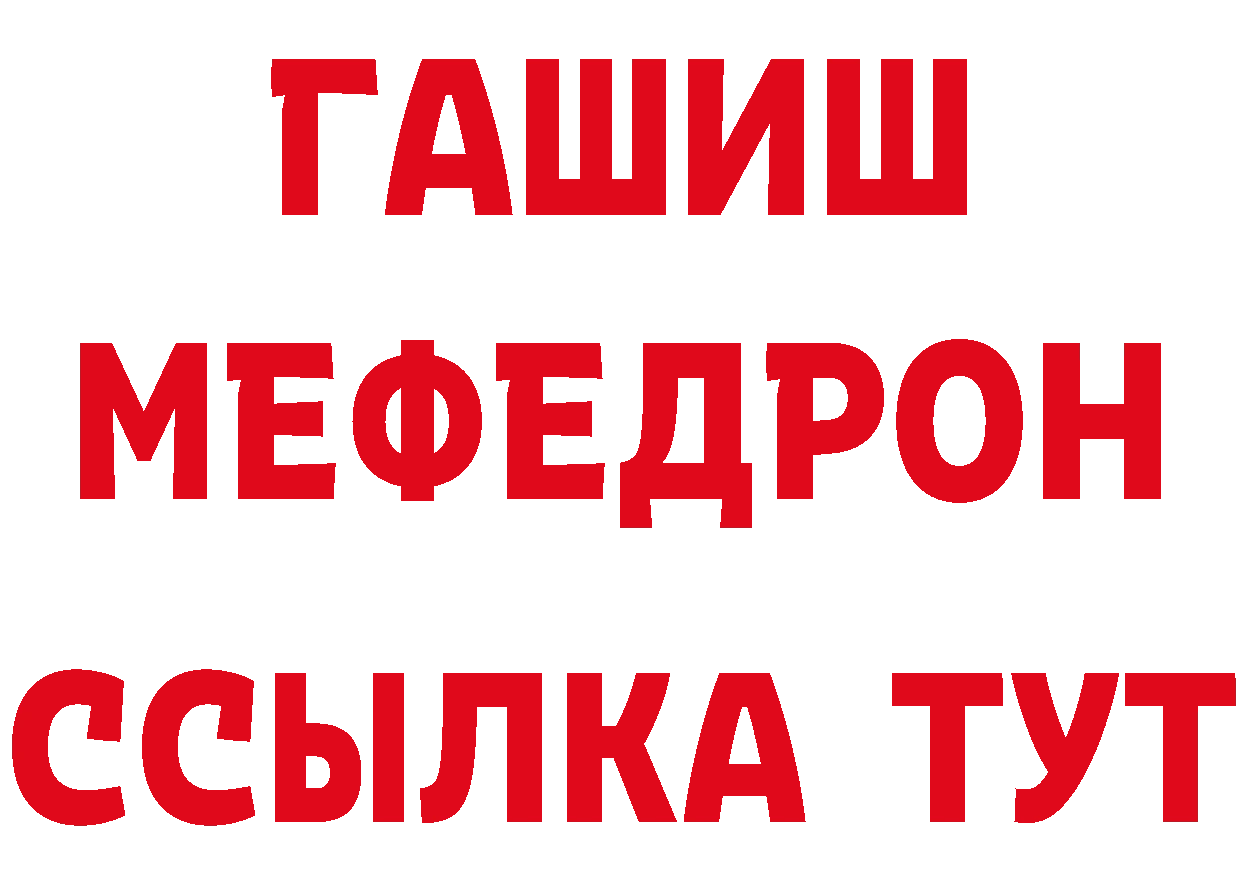 ГАШИШ
МЕФЕДРОН
ССЫЛКА ТУТ